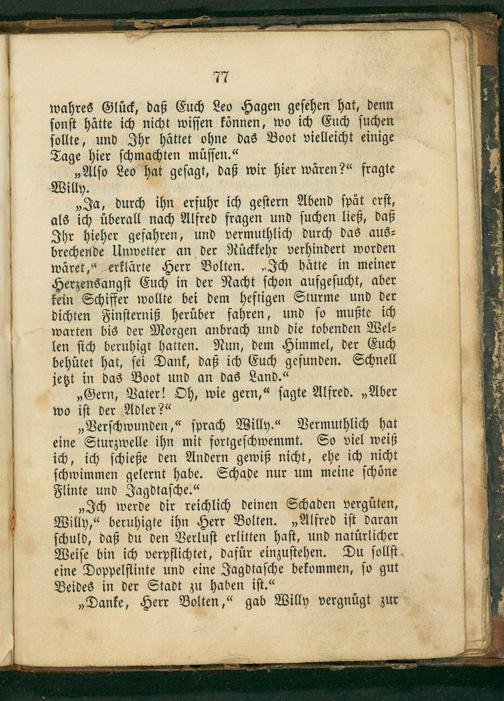 77

wahres Glück, daß Euch Leo Hagen gesehen hat, denn sonst hätte ich nicht wissen können, wo ich Euch suchen sollte, und Ihr hättet ohne das Boot vielleicht einige Tage hier schmachten müssen.“

„Also Leo hat gesagt, daß wir hier wären?“ fragte Willy.

„Ja, durch ihn erfuhr ich gestern Abend spät erst, als ich überall nach Alfred fragen und suchen ließ, daß Ihr hieher gefahren, und vermuthlich durch das ausbrechende Unwetter an der Rückkehr verhindert worden wäret,“ erklärte Herr Bolten. „Ich hätte in meiner Herzensangst Euch in der Nacht schon aufgesucht, aber kein Schiffer wollte bei dem heftigen Sturme und der dichten Finsterniß herüber fahren, und so mußte ich warten bis der Morgen anbrach und die tobenden Wellen sich beruhigt hatten. Nun, dem Himmel, der Euch behütet hat, sei Dank, daß ich Euch gefunden. Schnell jetzt in das Boot und an das Land.“

„Gern, Vater! Oh, wie gern,“ sagte Alfred. „Aber wo ist der Adler?“

„Verschwunden,“ sprach Willy.“ Vermuthlich hat eine Sturzwelle ihn mit fortgeschwemmt. So viel weiß ich, ich schieße den Andern gewiß nicht, ehe ich nicht schwimmen gelernt habe. Schade nur um meine schöne Flinte und Jagdtasche.“

„Ich werde dir reichlich deinen Schaden vergüten, Willy,“ beruhigte ihn Herr Bolten. „Alfred ist daran schuld, daß du den Verlust erlitten hast, und natürlicher Weise bin ich verpflichtet, dafür einzustehen. Du sollst eine Doppelflinte und eine Jagdtasche bekommen, so gut Beides in der Stadt zu haben ist.“

„Danke, Herr Bolten,“ gab Willy vergnügt zur